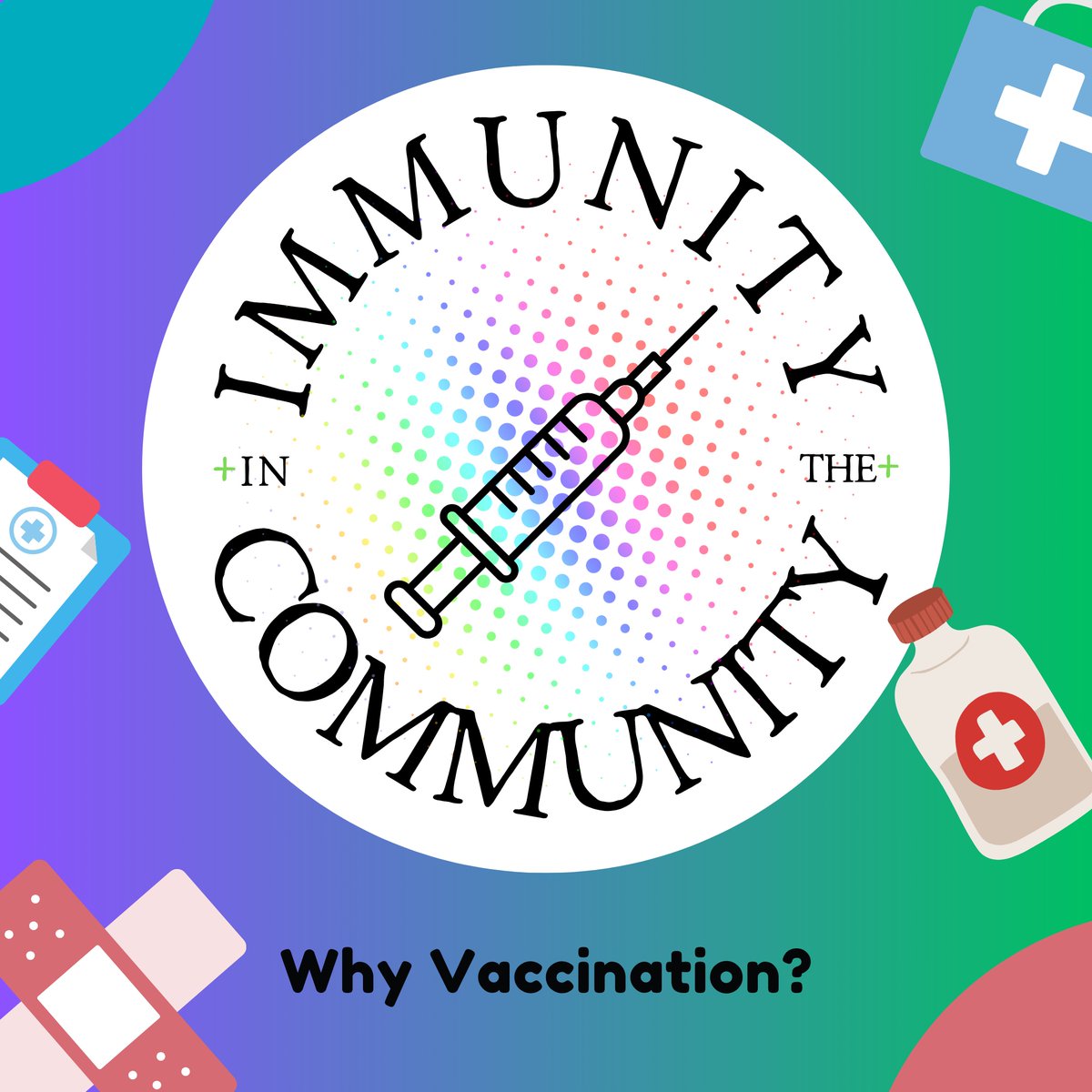 IMMUNITY

+IN THE+

COMMUNITY

Why Vaccination?